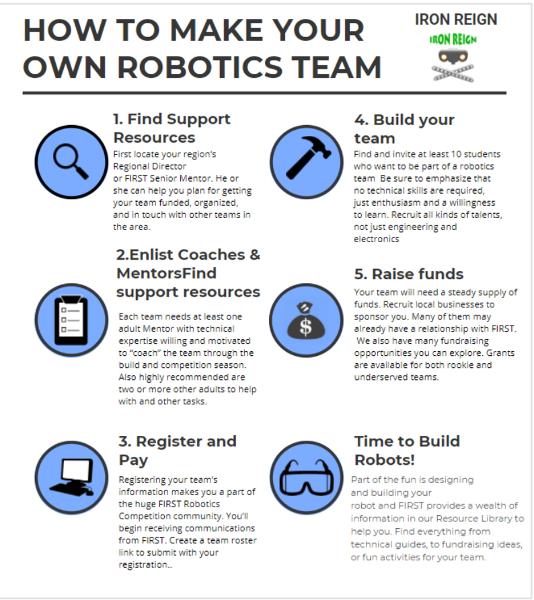 HOW TO MAKE YOUR OWN ROBOTICS TEAM

IRON REIGN

IRON REIGN

1. Find Support Resources

First locate your region's Regional Director or FIRST Senior Mentor. He or she can help you plan for getting your team funded, organized, and in touch with other teams in the area.

2.Enlist Coaches & MentorsFind support resources

Each team needs at least one adult Mentor with technical expertise willing and motivated to "coach" the team through the build and competition season. Also highly recommended are two or more other adults to help with and other tasks.

3. Register and Pay

Registering your team's information makes you a part of the huge FIRST Robotics Competition community. You'll begin receiving communications from FIRST. Create a team roster link to submit with your registration..

4. Build your team

Find and invite at least 10 students who want to be part of a robotics team Be sure to emphasize that no technical skills are required, just enthusiasm and a willingness to learn. Recruit all kinds of talents, not just engineering and electronics

5. Raise funds

Your team will need a steady supply of funds. Recruit local businesses to sponsor you. Many of them may already have a relationship with FIRST. We also have many fundraising opportunities you can explore. Grants are available for both rookie and underserved teams.

Time to Build Robots!

Part of the fun is designing and building your robot and FIRST provides a wealth of information in our Resource Library to help you. Find everything from technical guides, to fundraising ideas, or fun activities for your team.